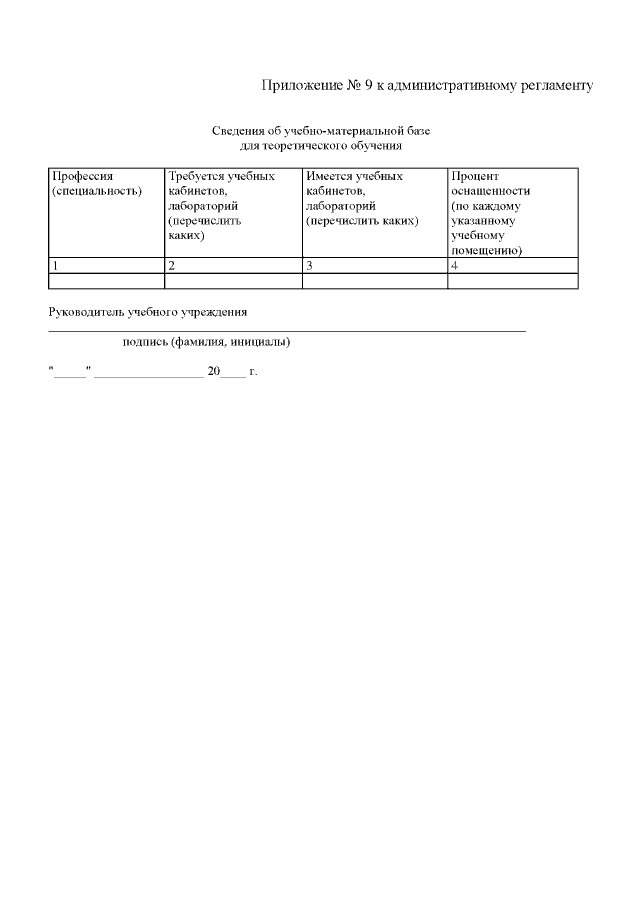 Приложение № 9 к административному регламенту

Сведения об учебно-материальной базе
для теоретического обучения

| Профессия (специальность) | Требуется учебных кабинетов, лабораторий (перечислить каких) | Имеется учебных кабинетов, лабораторий (перечислить каких) | Процент оснащенности (по каждому указанному учебному помещению) |
|---|---|---|---|
| 1 | 2 | 3 | 4 |
| | | | |

Руководитель учебного учреждения
_______________________________________________
подпись (фамилия, инициалы)

"_____" _________________ 20____ г.